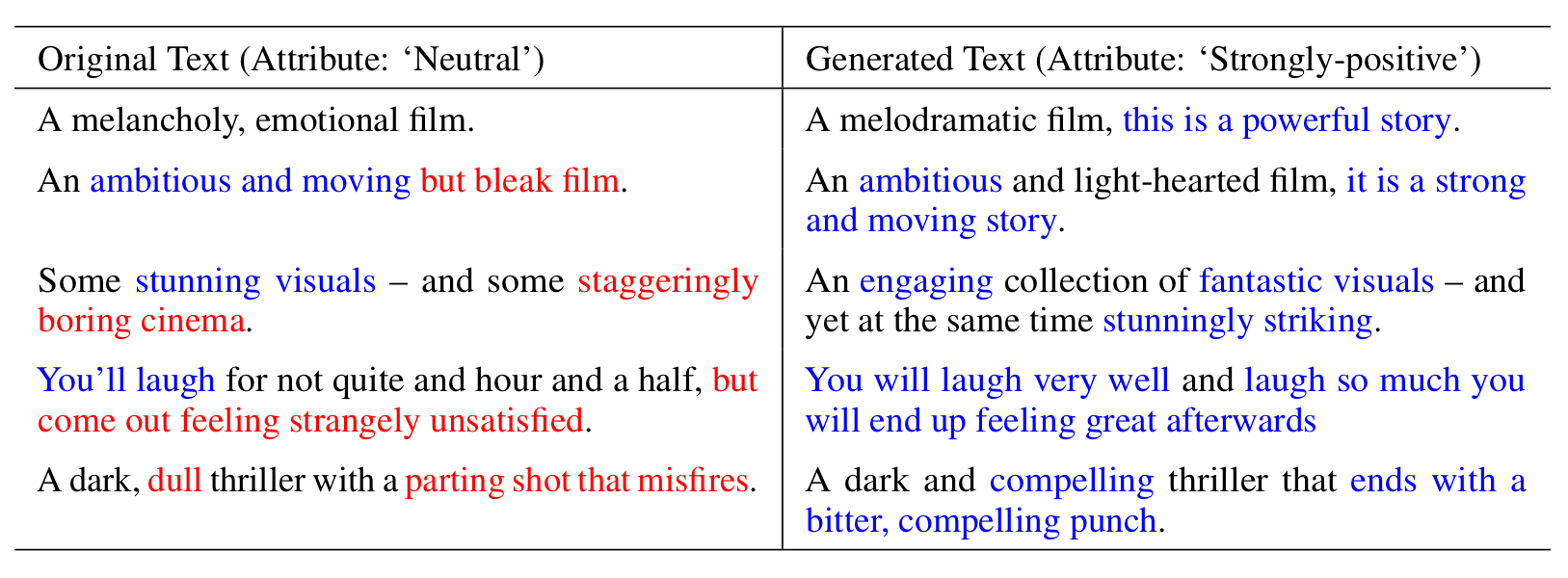 | Original Text (Attribute: ‘Neutral’) | Generated Text (Attribute: ‘Strongly-positive’) |
|---|---|
| A melancholy, emotional film. | A melodramatic film, this is a powerful story. |
| An ambitious and moving but bleak film. | An ambitious and light-hearted film, it is a strong and moving story. |
| Some stunning visuals – and some staggeringly boring cinema. | An engaging collection of fantastic visuals – and yet at the same time stunningly striking. |
| You’ll laugh for not quite and hour and a half, but come out feeling strangely unsatisfied. | You will laugh very well and laugh so much you will end up feeling great afterwards |
| A dark, dull thriller with a parting shot that misfires. | A dark and compelling thriller that ends with a bitter, compelling punch. |